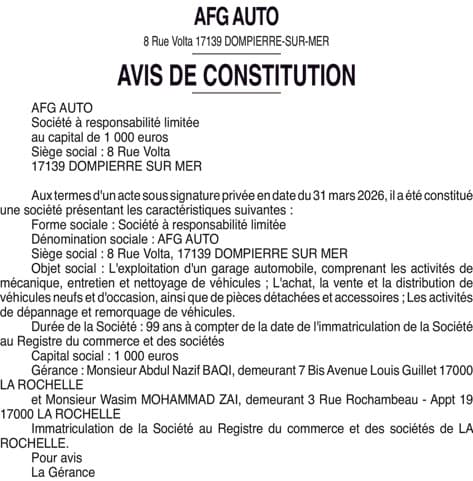 AFG AUTO

8 Rue Volta 17139 DOMPIERRE-SUR-MER

AVIS DE CONSTITUTION

AFG AUTO
Société à responsabilité limitée
au capital de 1 000 euros
Siège social : 8 Rue Volta
17139 DOMPIERRE SUR MER

Aux termes d'un acte sous signature privée en date du 31 mars 2026, il a été constitué une société présentant les caractéristiques suivantes :
Forme sociale : Société à responsabilité limitée
Dénomination sociale : AFG AUTO
Siège social : 8 Rue Volta, 17139 DOMPIERRE SUR MER
Objet social : L'exploitation d'un garage automobile, comprenant les activités de mécanique, entretien et nettoyage de véhicules ; L'achat, la vente et la distribution de véhicules neufs et d'occasion, ainsi que de pièces détachées et accessoires ; Les activités de dépannage et remorquage de véhicules.
Durée de la Société : 99 ans à compter de la date de l'immatriculation de la Société au Registre du commerce et des sociétés
Capital social : 1 000 euros
Gérance : Monsieur Abdul Nazif BAQI, demeurant 7 Bis Avenue Louis Guillet 17000 LA ROCHELLE
et Monsieur Wasim MOHAMMAD ZAI, demeurant 3 Rue Rochambeau - Appt 19 17000 LA ROCHELLE
Immatriculation de la Société au Registre du commerce et des sociétés de LA ROCHELLE.
Pour avis
La Gérance